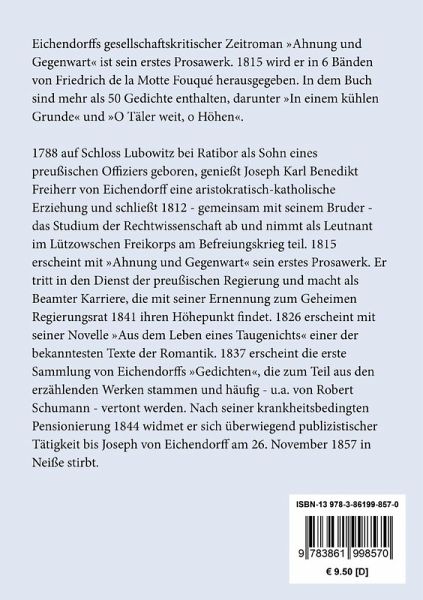 Eichendorffs gesellschaftskritischer Zeitroman »Ahnung und Gegenwart« ist sein erstes Prosawerk. 1815 wird er in 6 Bänden von Friedrich de la Motte Fouqué herausgegeben. In dem Buch sind mehr als 50 Gedichte enthalten, darunter »In einem kühlen Grunde« und »O Täler weit, o Höhen«.

1788 auf Schloss Lubowitz bei Ratibor als Sohn eines preußischen Offiziers geboren, genießt Joseph Karl Benedikt Freiherr von Eichendorff eine aristokratisch-katholische Erziehung und schließt 1812 - gemeinsam mit seinem Bruder - das Studium der Rechtwissenschaft ab und nimmt als Leutnant im Lützowschen Freikorps am Befreiungskrieg teil. 1815 erscheint mit »Ahnung und Gegenwart« sein erstes Prosawerk. Er tritt in den Dienst der preußischen Regierung und macht als Beamter Karriere, die mit seiner Ernennung zum Geheimen Regierungsrat 1841 ihren Höhepunkt findet. 1826 erscheint mit seiner Novelle »Aus dem Leben eines Taugenichts« einer der bekanntesten Texte der Romantik. 1837 erscheint die erste Sammlung von Eichendorffs »Gedichten«, die zum Teil aus den erzählenden Werken stammen und häufig - u.a. von Robert Schumann - vertont werden. Nach seiner krankheitsbedingten Pensionierung 1844 widmet er sich überwiegend publizistischer Tätigkeit bis Joseph von Eichendorff am 26. November 1857 in Neiße stirbt.

ISBN-13 978-3-86199-857-0

9 783861 998570

€ 9.50 [D]